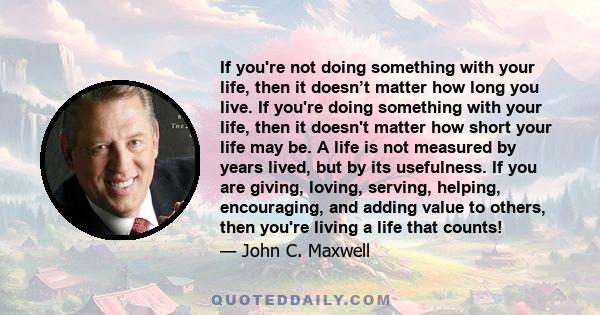 If you're not doing something with your life, then it doesn’t matter how long you live. If you're doing something with your life, then it doesn't matter how short your life may be. A life is not measured by years lived, but by its usefulness. If you are giving, loving, serving, helping, encouraging, and adding value to others, then you're living a life that counts!

— John C. Maxwell

QUOTEDDAILY.COM